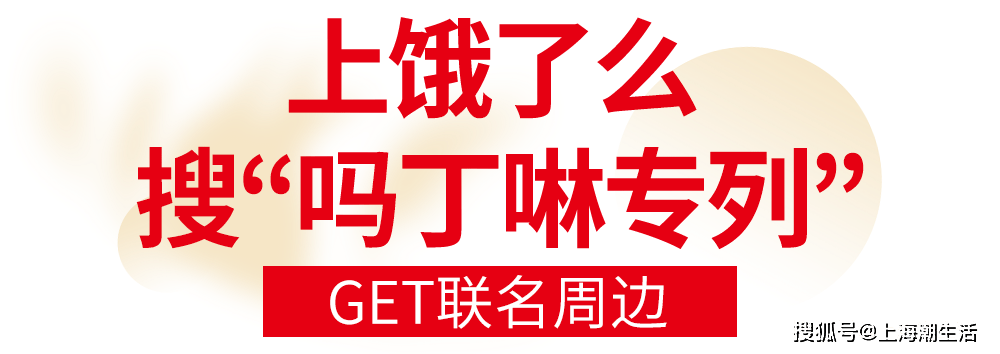 上饿了么
搜“吗丁啉专列”
GET联名周边
搜狐号@上海潮生活